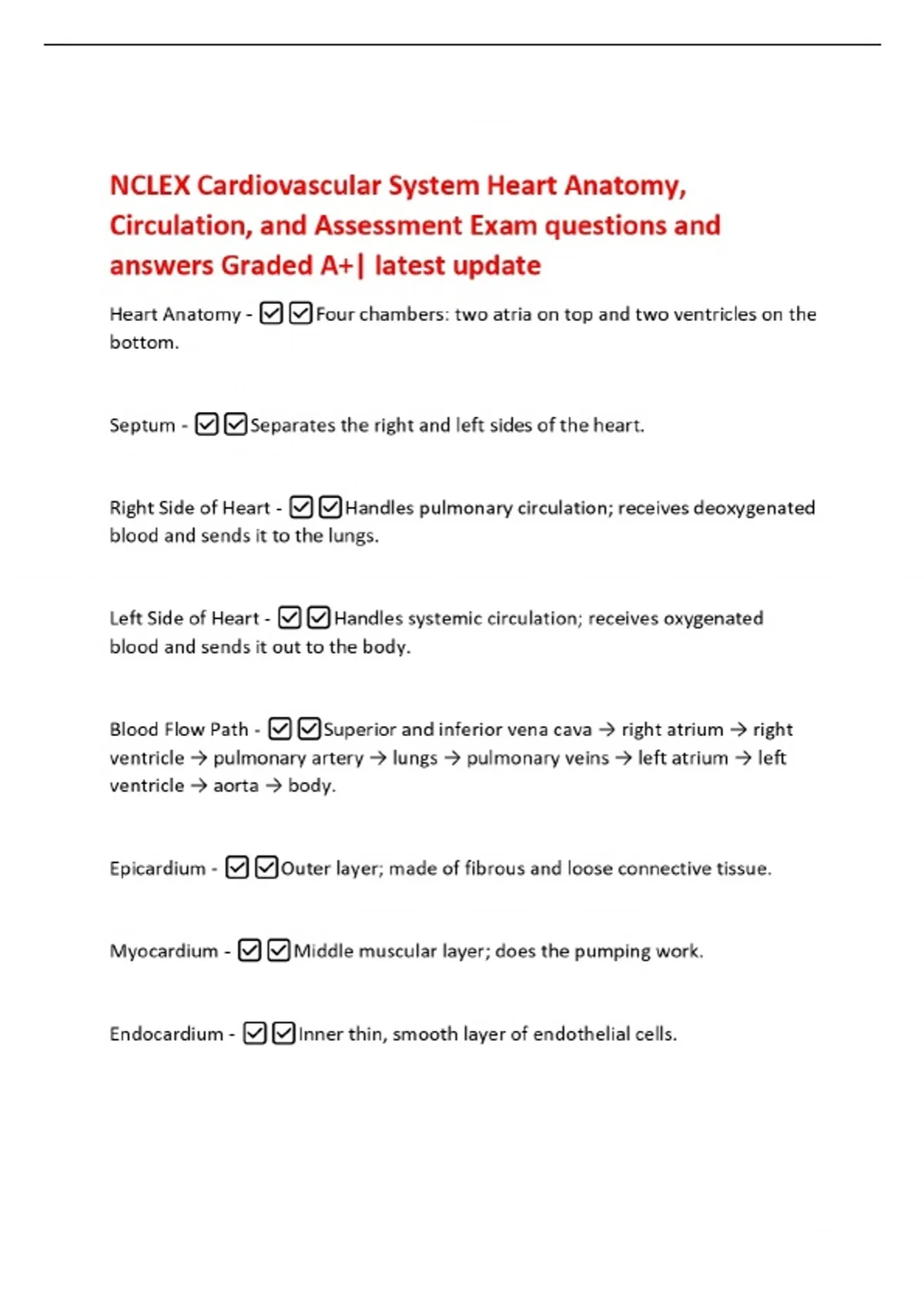 NCLEX Cardiovascular System Heart Anatomy, Circulation, and Assessment Exam questions and answers Graded A+| latest update

Heart Anatomy - ☑☑Four chambers: two atria on top and two ventricles on the bottom.

Septum - ☑☑Separates the right and left sides of the heart.

Right Side of Heart - ☑☑Handles pulmonary circulation; receives deoxygenated blood and sends it to the lungs.

Left Side of Heart - ☑☑Handles systemic circulation; receives oxygenated blood and sends it out to the body.

Blood Flow Path - ☑☑Superior and inferior vena cava → right atrium → right ventricle → pulmonary artery → lungs → pulmonary veins → left atrium → left ventricle → aorta → body.

Epicardium - ☑☑Outer layer; made of fibrous and loose connective tissue.

Myocardium - ☑☑Middle muscular layer; does the pumping work.

Endocardium - ☑☑Inner thin, smooth layer of endothelial cells.